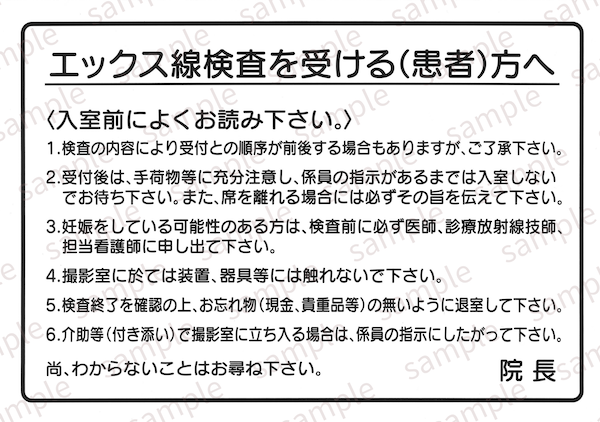 エックス線検査を受ける(患者)方へ

〈入室前によくお読み下さい。〉

1.検査の内容により受付との順序が前後する場合もありますが、ご了承下さい。

2.受付後は、手荷物等に充分注意し、係員の指示があるまでは入室しないでお待ち下さい。また、席を離れる場合には必ずその旨を伝えて下さい。

3.妊娠をしている可能性のある方は、検査前に必ず医師、診療放射線技師、担当看護師に申し出て下さい。

4.撮影室に於ては装置、器具等には触れないで下さい。

5.検査終了を確認の上、お忘れ物(現金、貴重品等)の無いように退室して下さい。

6.介助等(付き添い)で撮影室に立ち入る場合は、係員の指示にしたがって下さい。

尚、わからないことはお尋ね下さい。

院長

sample